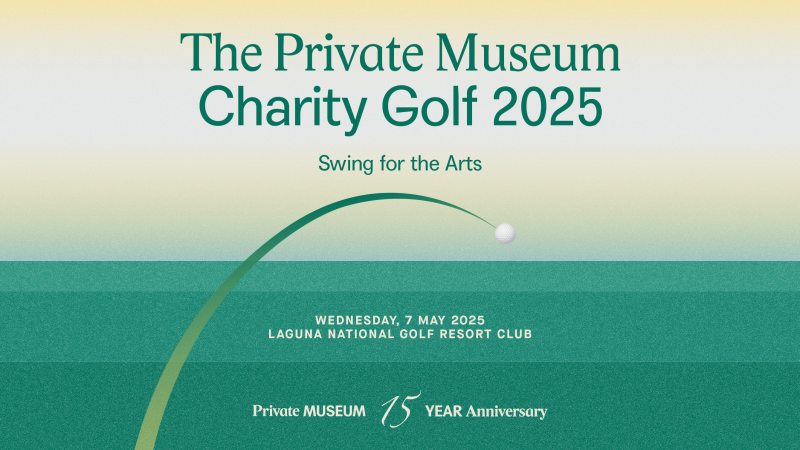 The Private Museum
Charity Golf 2025

Swing for the Arts

WEDNESDAY, 7 MAY 2025
LAGUNA NATIONAL GOLF RESORT CLUB

Private MUSEUM 15 YEAR Anniversary